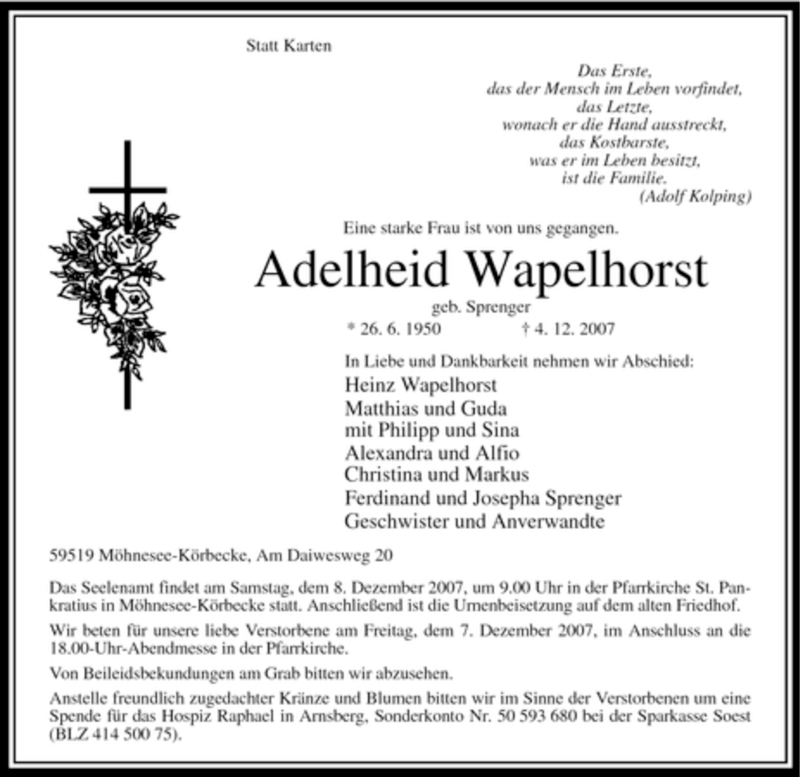 Statt Karten

Das Erste,
das der Mensch im Leben vorfindet,
das Letzte,
wonach er die Hand ausstreckt,
das Kostbarste,
was er im Leben besitzt,
ist die Familie.
(Adolf Kolping)

Eine starke Frau ist von uns gegangen.

Adelheid Wapelhorst

geb. Sprenger

* 26. 6. 1950 † 4. 12. 2007

In Liebe und Dankbarkeit nehmen wir Abschied:
Heinz Wapelhorst
Matthias und Guda
mit Philipp und Sina
Alexandra und Alfio
Christina und Markus
Ferdinand und Josepha Sprenger
Geschwister und Anverwandte

59519 Möhnesee-Körbecke, Am Daiwesweg 20

Das Seelenamt findet am Samstag, dem 8. Dezember 2007, um 9.00 Uhr in der Pfarrkirche St. Pankratius in Möhnesee-Körbecke statt. Anschließend ist die Urnenbeisetzung auf dem alten Friedhof.

Wir beten für unsere liebe Verstorbene am Freitag, dem 7. Dezember 2007, im Anschluss an die 18.00-Uhr-Abendmesse in der Pfarrkirche.

Von Beileidsbekundungen am Grab bitten wir abzusehen.

Anstelle freundlich zugedachter Kränze und Blumen bitten wir im Sinne der Verstorbenen um eine Spende für das Hospiz Raphael in Arnsberg, Sonderkonto Nr. 50 593 680 bei der Sparkasse Soest (BLZ 414 500 75).